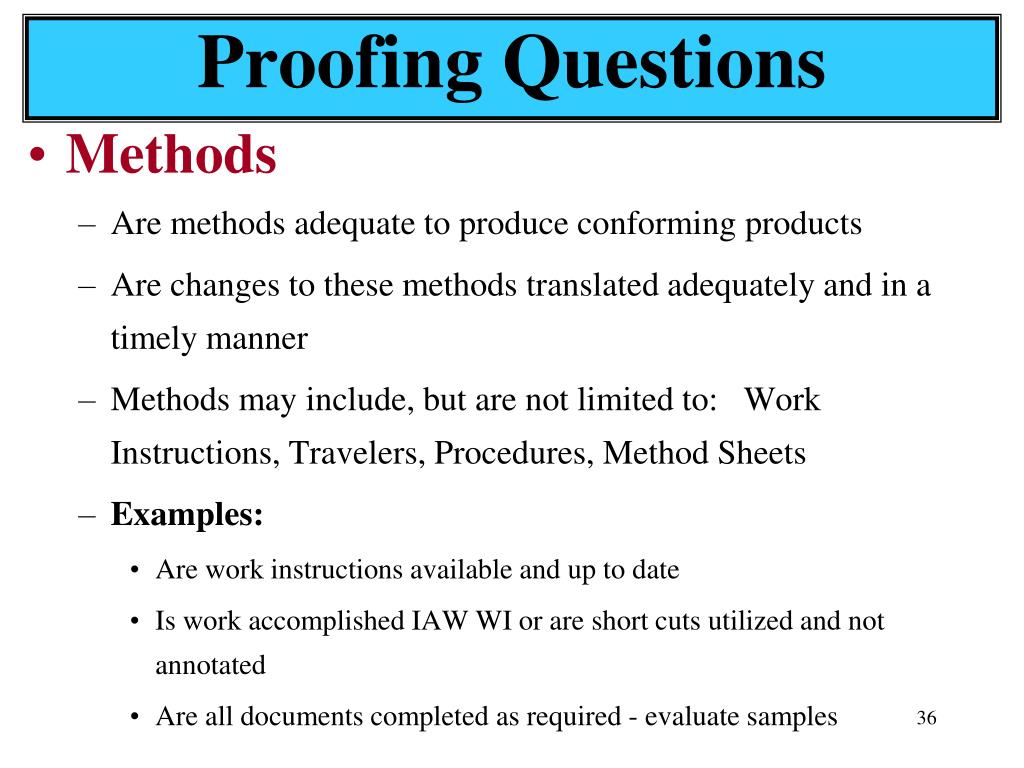 Proofing Questions

• Methods

– Are methods adequate to produce conforming products

– Are changes to these methods translated adequately and in a timely manner

– Methods may include, but are not limited to: Work Instructions, Travelers, Procedures, Method Sheets

– Examples:

• Are work instructions available and up to date

• Is work accomplished IAW WI or are short cuts utilized and not annotated

• Are all documents completed as required - evaluate samples

36